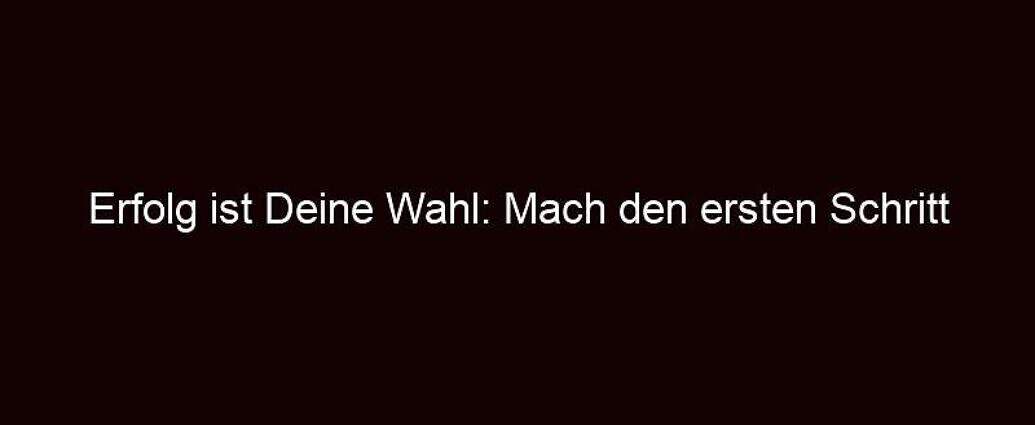 Erfolg ist Deine Wahl: Mach den ersten Schritt